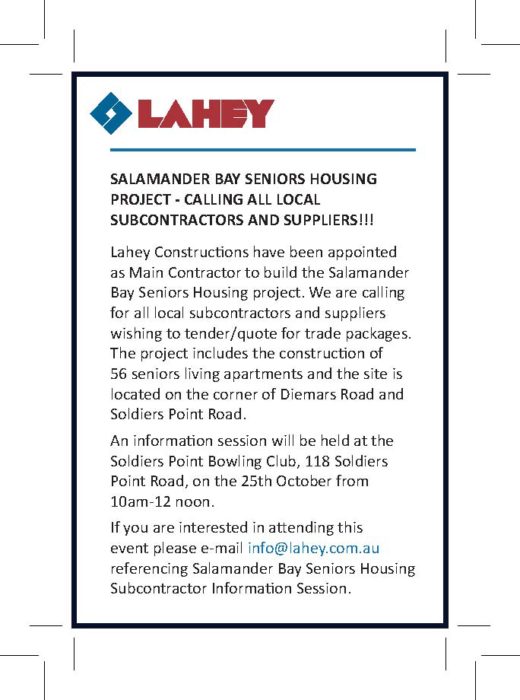 LAHEY

SALAMANDER BAY SENIORS HOUSING PROJECT - CALLING ALL LOCAL SUBCONTRACTORS AND SUPPLIERS!!!

Lahey Constructions have been appointed as Main Contractor to build the Salamander Bay Seniors Housing project. We are calling for all local subcontractors and suppliers wishing to tender/quote for trade packages. The project includes the construction of 56 seniors living apartments and the site is located on the corner of Diemars Road and Soldiers Point Road.

An information session will be held at the Soldiers Point Bowling Club, 118 Soldiers Point Road, on the 25th October from 10am-12 noon.

If you are interested in attending this event please e-mail info@lahey.com.au referencing Salamander Bay Seniors Housing Subcontractor Information Session.